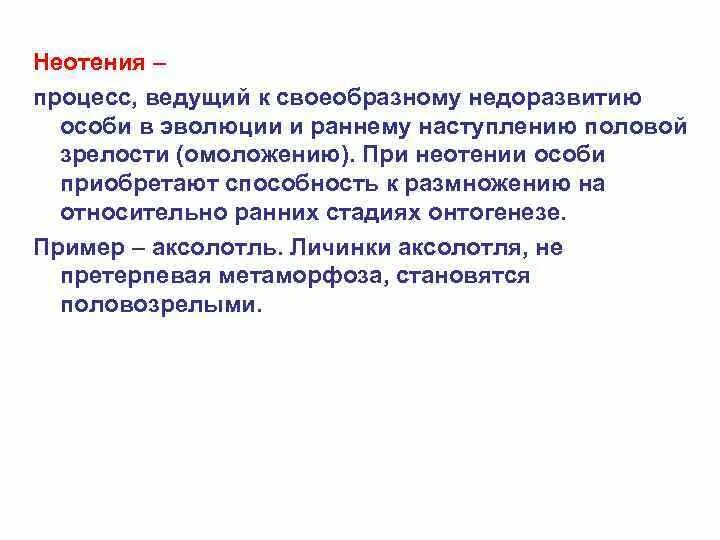 Неотения –

процесс, ведущий к своеобразному недоразвитию особи в эволюции и раннему наступлению половой зрелости (омоложению). При неотении особи приобретают способность к размножению на относительно ранних стадиях онтогенезе.

Пример – аксолотль. Личинки аксолотля, не претерпевая метаморфоза, становятся половозрелыми.